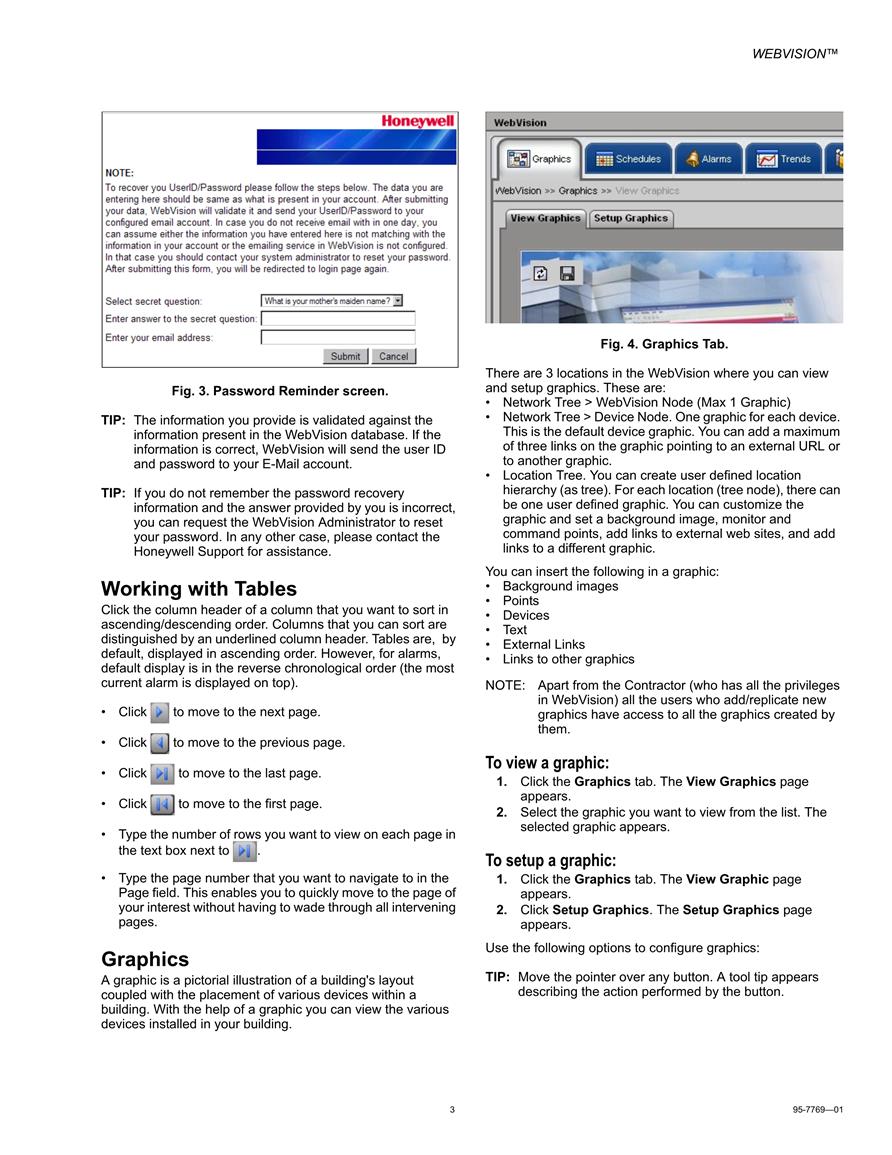 WEBVISION™

Honeywell

NOTE:
To recover you UserID/Password please follow the steps below. The data you are entering here should be same as what is present in your account. After submitting your data, WebVision will validate it and send your UserID/Password to your configured email account. In case you do not receive email with in one day, you can assume either the information you have entered here is not matching with the information in your account or the emailing service in WebVision is not configured. In that case you should contact your system administrator to reset your password. After submitting this form, you will be redirected to login page again.

Select secret question: What is your mother's maiden name?
Enter answer to the secret question:
Enter your email address:
Submit Cancel

Fig. 3. Password Reminder screen.

TIP: The information you provide is validated against the information present in the WebVision database. If the information is correct, WebVision will send the user ID and password to your E-Mail account.

TIP: If you do not remember the password recovery information and the answer provided by you is incorrect, you can request the WebVision Administrator to reset your password. In any other case, please contact the Honeywell Support for assistance.

Working with Tables
Click the column header of a column that you want to sort in ascending/descending order. Columns that you can sort are distinguished by an underlined column header. Tables are, by default, displayed in ascending order. However, for alarms, default display is in the reverse chronological order (the most current alarm is displayed on top).

• Click to move to the next page.
• Click to move to the previous page.
• Click to move to the last page.
• Click to move to the first page.
• Type the number of rows you want to view on each page in the text box next to .
• Type the page number that you want to navigate to in the Page field. This enables you to quickly move to the page of your interest without having to wade through all intervening pages.

Graphics
A graphic is a pictorial illustration of a building's layout coupled with the placement of various devices within a building. With the help of a graphic you can view the various devices installed in your building.

WebVision
Graphics Schedules Alarms Trends
WebVision >> Graphics >> View Graphics
View Graphics Setup Graphics

Fig. 4. Graphics Tab.

There are 3 locations in the WebVision where you can view and setup graphics. These are:
• Network Tree > WebVision Node (Max 1 Graphic)
• Network Tree > Device Node. One graphic for each device. This is the default device graphic. You can add a maximum of three links on the graphic pointing to an external URL or to another graphic.
• Location Tree. You can create user defined location hierarchy (as tree). For each location (tree node), there can be one user defined graphic. You can customize the graphic and set a background image, monitor and command points, add links to external web sites, and add links to a different graphic.

You can insert the following in a graphic:
• Background images
• Points
• Devices
• Text
• External Links
• Links to other graphics

NOTE: Apart from the Contractor (who has all the privileges in WebVision) all the users who add/replicate new graphics have access to all the graphics created by them.

To view a graphic:
1. Click the Graphics tab. The View Graphics page appears.
2. Select the graphic you want to view from the list. The selected graphic appears.

To setup a graphic:
1. Click the Graphics tab. The View Graphic page appears.
2. Click Setup Graphics. The Setup Graphics page appears.

Use the following options to configure graphics:

TIP: Move the pointer over any button. A tool tip appears describing the action performed by the button.

3

95-7769—01